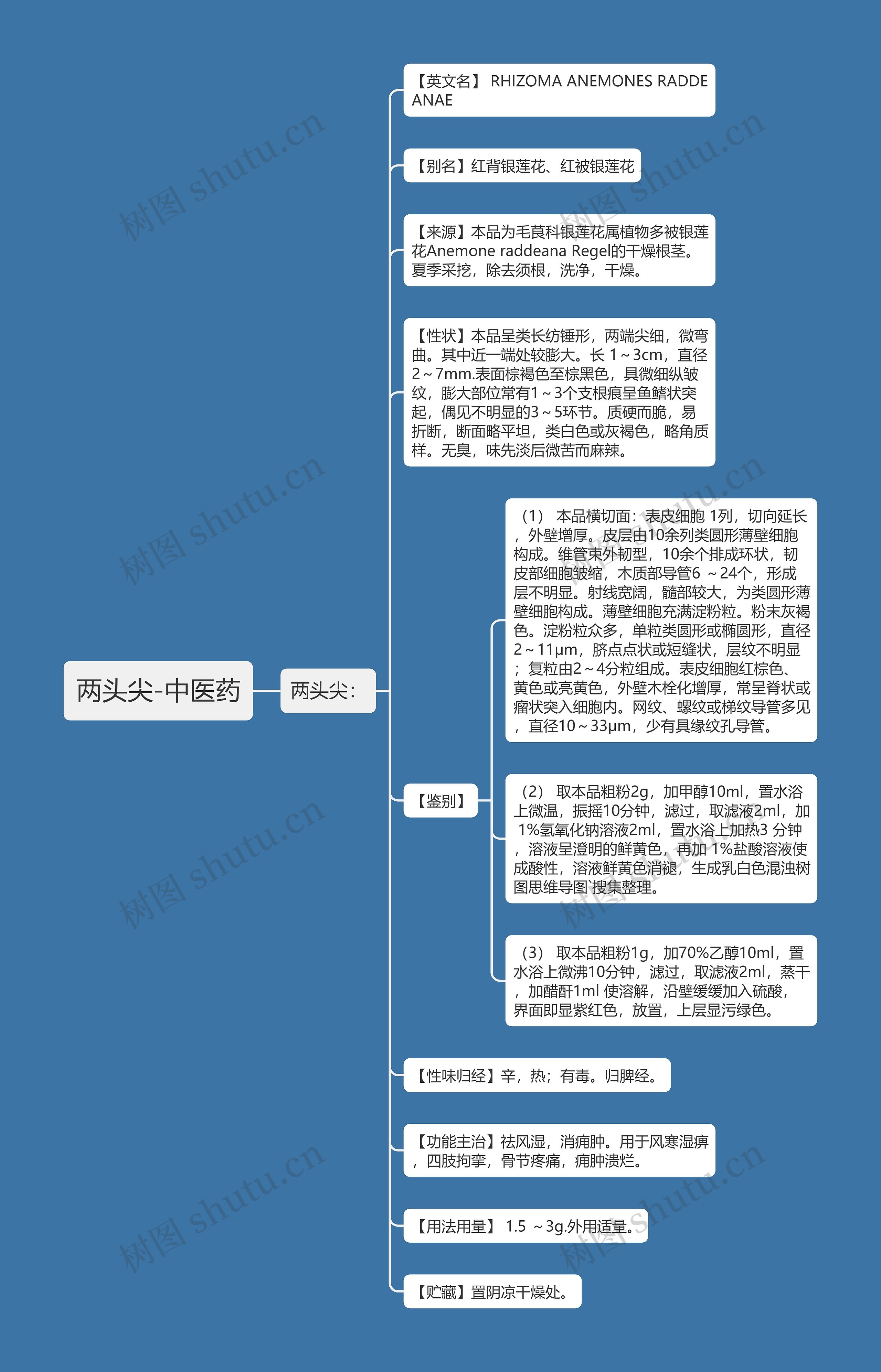 两头尖-中医药

两头尖：

【英文名】 RHIZOMA ANEMONES RADDEANAE

【别名】红背银莲花、红被银莲花

【来源】本品为毛茛科银莲花属植物多被银莲花Anemone raddeana Regel的干燥根茎。夏季采挖，除去须根，洗净，干燥。

【性状】本品呈类长纺锤形，两端尖细，微弯曲。其中近一端处较膨大。长 1～3cm，直径 2～7mm.表面棕褐色至棕黑色，具微细纵皱纹，膨大部位常有1～3个支根痕呈鱼鳍状突起，偶见不明显的3～5环节。质硬而脆，易折断，断面略平坦，类白色或灰褐色，略角质样。无臭，味先淡后微苦而麻辣。

【鉴别】

（1） 本品横切面：表皮细胞 1列，切向延长，外壁增厚。皮层由10余列类圆形薄壁细胞构成。维管束外韧型，10余个排成环状，韧皮部细胞皱缩，木质部导管6 ～24个，形成层不明显。射线宽阔，髓部较大，为类圆形薄壁细胞构成。薄壁细胞充满淀粉粒。粉末灰褐色。淀粉粒众多，单粒类圆形或椭圆形，直径 2～11μm，脐点点状或短缝状，层纹不明显；复粒由2～4分粒组成。表皮细胞红棕色、黄色或亮黄色，外壁木栓化增厚，常呈脊状或瘤状突入细胞内。网纹、螺纹或梯纹导管多见，直径10～33μm，少有具缘纹孔导管。

（2） 取本品粗粉2g，加甲醇10ml，置水浴上微温，振摇10分钟，滤过，取滤液2ml，加 1%氢氧化钠溶液2ml，置水浴上加热3 分钟，溶液呈澄明的鲜黄色，再加 1%盐酸溶液使成酸性，溶液鲜黄色消褪，生成乳白色混浊树图思维导图`搜集整理。

（3） 取本品粗粉1g，加70%乙醇10ml，置水浴上微沸10分钟，滤过，取滤液2ml，蒸干，加醋酐1ml 使溶解，沿壁缓缓加入硫酸，界面即显紫红色，放置，上层显污绿色。

【性味归经】辛，热；有毒。归脾经。

【功能主治】祛风湿，消痈肿。用于风寒湿痹，四肢拘挛，骨节疼痛，痈肿溃烂。

【用法用量】 1.5 ～3g.外用适量。

【贮藏】置阴凉干燥处。

树图 shutu.cn